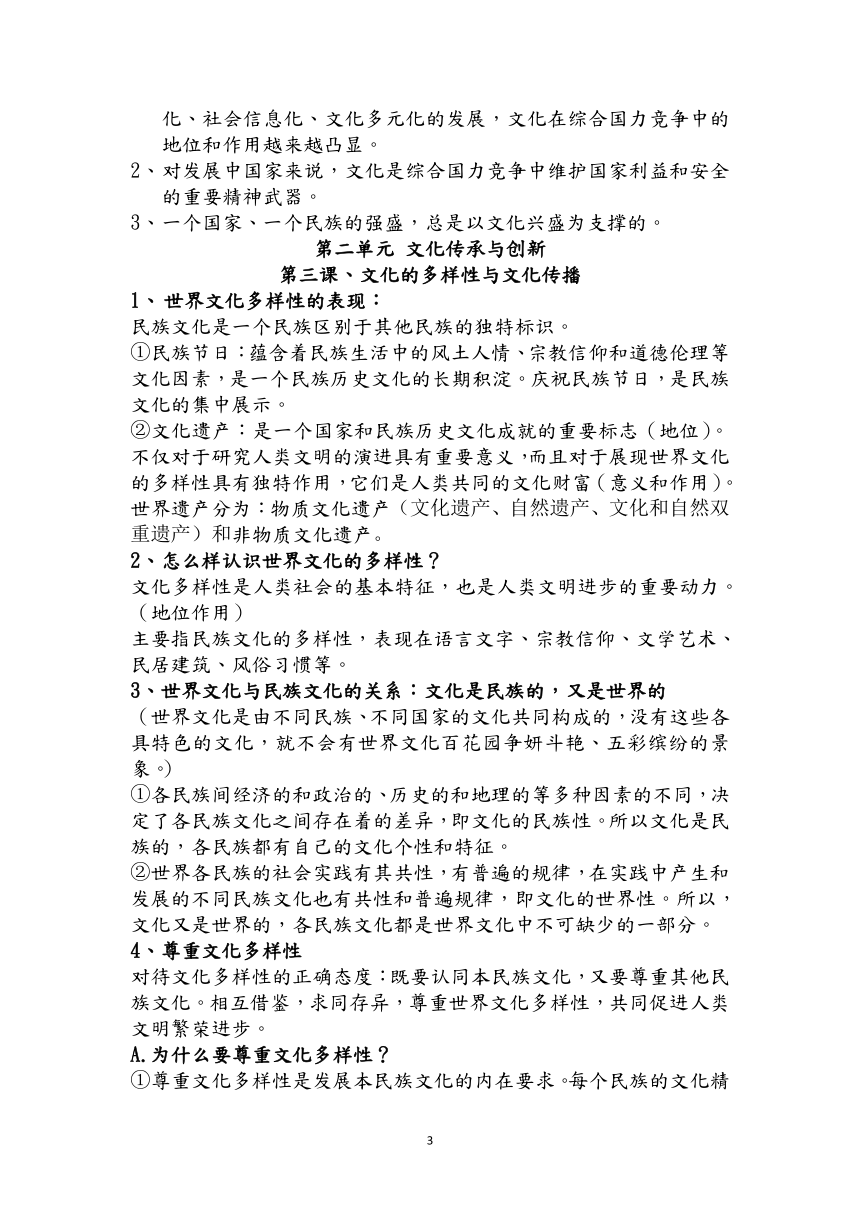 化、社会信息化、文化多元化的发展，文化在综合国力竞争中的地位和作用越来越凸显。
2、对发展中国家来说，文化是综合国力竞争中维护国家利益和安全的重要精神武器。
3、一个国家、一个民族的强盛，总是以文化兴盛为支撑的。

第二单元 文化传承与创新
第三课、文化的多样性与文化传播

1、世界文化多样性的表现：
民族文化是一个民族区别于其他民族的独特标识。
①民族节日：蕴含着民族生活中的风土人情、宗教信仰和道德伦理等文化因素，是一个民族历史文化的长期积淀。庆祝民族节日，是民族文化的集中展示。
②文化遗产：是一个国家和民族历史文化成就的重要标志（地位）。不仅对于研究人类文明的演进具有重要意义，而且对于展现世界文化的多样性具有独特作用，它们是人类共同的文化财富（意义和作用）。世界遗产分为：物质文化遗产（文化遗产、自然遗产、文化和自然双重遗产）和非物质文化遗产。
2、怎么样认识世界文化的多样性？
文化多样性是人类社会的基本特征，也是人类文明进步的重要动力。（地位作用）
主要指民族文化的多样性，表现在语言文字、宗教信仰、文学艺术、民居建筑、风俗习惯等。
3、世界文化与民族文化的关系：文化是民族的，又是世界的
（世界文化是由不同民族、不同国家的文化共同构成的，没有这些各具特色的文化，就不会有世界文化百花园争妍斗艳、五彩缤纷的景象。）
①各民族间经济的和政治的、历史的和地理的等多种因素的不同，决定了各民族文化之间存在着的差异，即文化的民族性。所以文化是民族的，各民族都有自己的文化个性和特征。
②世界各民族的社会实践有其共性，有普遍的规律，在实践中产生和发展的不同民族文化也有共性和普遍规律，即文化的世界性。所以，文化又是世界的，各民族文化都是世界文化中不可缺少的一部分。
4、尊重文化多样性
对待文化多样性的正确态度：既要认同本民族文化，又要尊重其他民族文化。相互借鉴，求同存异，尊重世界文化多样性，共同促进人类文明繁荣进步。
A.为什么要尊重文化多样性？
①尊重文化多样性是发展本民族文化的内在要求。每个民族的文化精

3